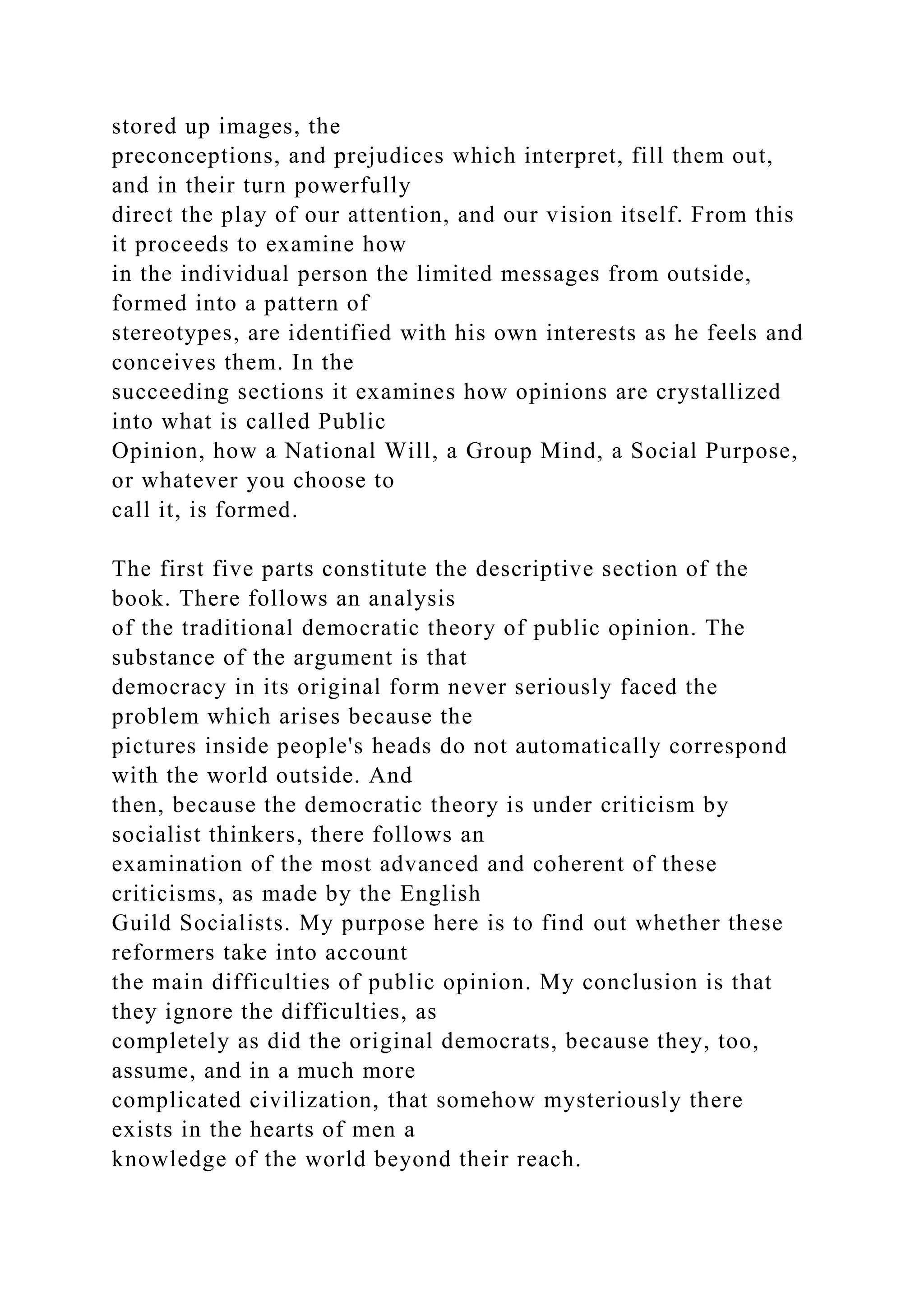 stored up images, the preconceptions, and prejudices which interpret, fill them out, and in their turn powerfully direct the play of our attention, and our vision itself. From this it proceeds to examine how in the individual person the limited messages from outside, formed into a pattern of stereotypes, are identified with his own interests as he feels and conceives them. In the succeeding sections it examines how opinions are crystallized into what is called Public Opinion, how a National Will, a Group Mind, a Social Purpose, or whatever you choose to call it, is formed.

The first five parts constitute the descriptive section of the book. There follows an analysis of the traditional democratic theory of public opinion. The substance of the argument is that democracy in its original form never seriously faced the problem which arises because the pictures inside people's heads do not automatically correspond with the world outside. And then, because the democratic theory is under criticism by socialist thinkers, there follows an examination of the most advanced and coherent of these criticisms, as made by the English Guild Socialists. My purpose here is to find out whether these reformers take into account the main difficulties of public opinion. My conclusion is that they ignore the difficulties, as completely as did the original democrats, because they, too, assume, and in a much more complicated civilization, that somehow mysteriously there exists in the hearts of men a knowledge of the world beyond their reach.